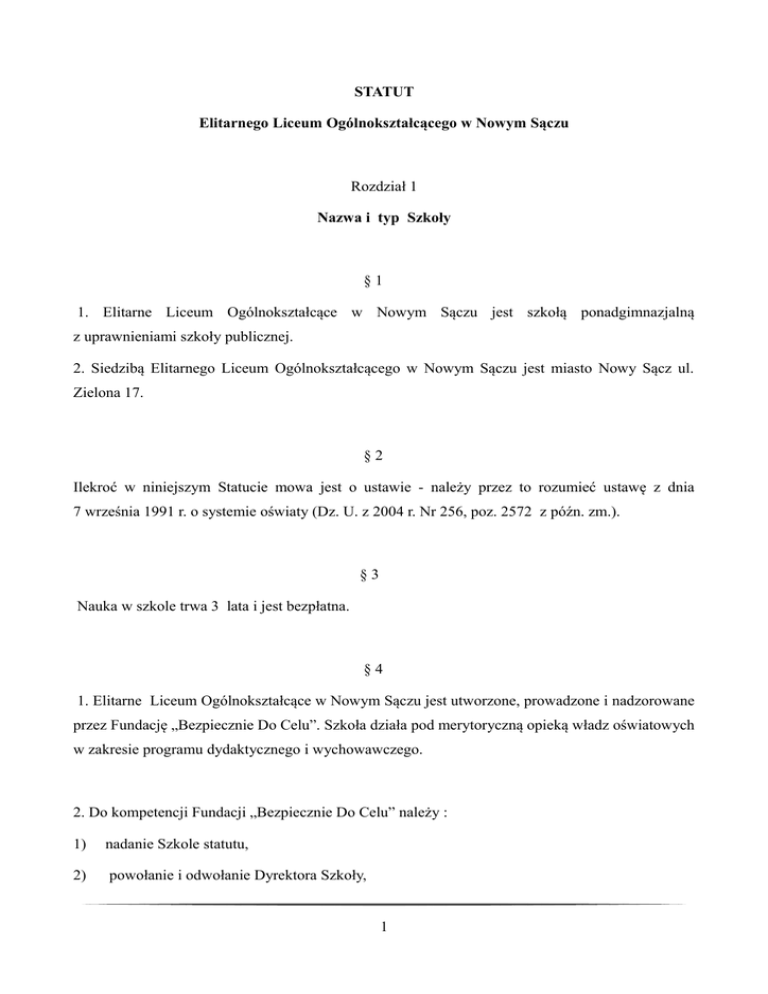 STATUT

Elitarnego Liceum Ogólnokształcącego w Nowym Sączu

Rozdział 1

Nazwa i typ Szkoły

§ 1

1. Elitarne Liceum Ogólnokształcące w Nowym Sączu jest szkołą ponadgimnazjalną z uprawnieniami szkoły publicznej.

2. Siedzibą Elitarnego Liceum Ogólnokształcącego w Nowym Sączu jest miasto Nowy Sącz ul. Zielona 17.

§ 2

Ilekroć w niniejszym Statucie mowa jest o ustawie - należy przez to rozumieć ustawę z dnia 7 września 1991 r. o systemie oświaty (Dz. U. z 2004 r. Nr 256, poz. 2572 z późn. zm.).

§ 3

Nauka w szkole trwa 3 lata i jest bezpłatna.

§ 4

1. Elitarne Liceum Ogólnokształcące w Nowym Sączu jest utworzone, prowadzone i nadzorowane przez Fundację „Bezpiecznie Do Celu”. Szkoła działa pod merytoryczną opieką władz oświatowych w zakresie programu dydaktycznego i wychowawczego.

2. Do kompetencji Fundacji „Bezpiecznie Do Celu” należy :

1) nadanie Szkole statutu,

2) powołanie i odwołanie Dyrektora Szkoły,

1